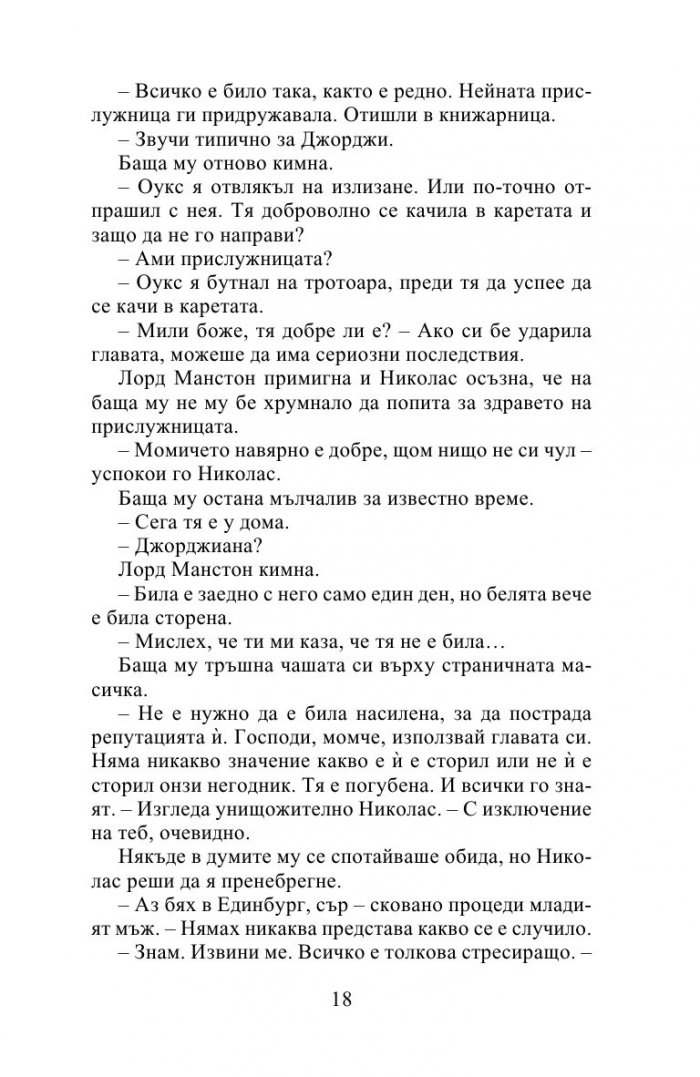 – Всичко е било така, както е редно. Нейната прислужница ги придружавала. Отишли в книжарница.

– Звучи типично за Джорджи.

Баща му отново кимна.

– Оукс я отвлякъл на излизане. Или по-точно отпрашил с нея. Тя доброволно се качила в каретата и защо да не го направи?

– Ами прислужницата?

– Оукс я бутнал на тротоара, преди тя да успее да се качи в каретата.

– Мили боже, тя добре ли е? – Ако си бе ударила главата, можеше да има сериозни последствия.

Лорд Манстон примигна и Николас осъзна, че на баща му не му бе хрумнало да попита за здравето на прислужницата.

– Момичето навярно е добре, щом нищо не си чул – успокои го Николас.

Баща му остана мълчалив за известно време.

– Сега тя е у дома.

– Джорджиана?

Лорд Манстон кимна.

– Била е заедно с него само един ден, но белята вече е била сторена.

– Мислех, че ти ми каза, че тя не е била…

Баща му тръшна чашата си върху страничната масичка.

– Не е нужно да е била насилена, за да пострада репутацията ѝ. Господи, момче, използвай главата си. Няма никакво значение какво е ѝ е сторил или не ѝ е сторил онзи негодник. Тя е погубена. И всички го знаят. – Изгледа унищожително Николас. – С изключение на теб, очевидно.

Някъде в думите му се спотайваше обида, но Николас реши да я пренебрегне.

– Аз бях в Единбург, сър – сковано процеди младият мъж. – Нямах никаква представа какво се е случило.

– Знам. Извини ме. Всичко е толкова стресиращо. –

18